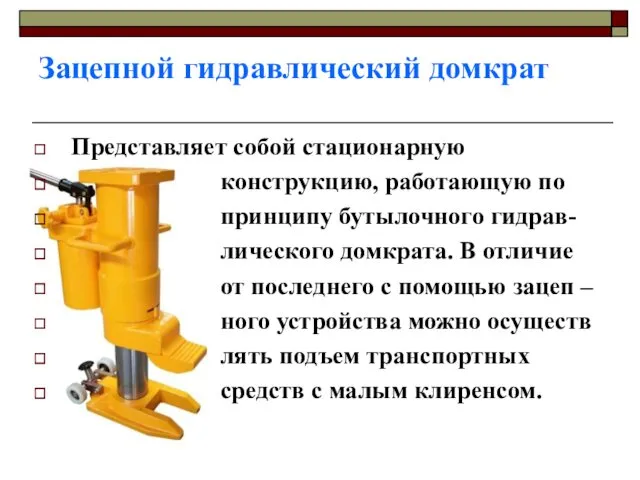 Зацепной гидравлический домкрат

Представляет собой стационарную конструкцию, работающую по принципу бутылочного гидравлического домкрата. В отличие от последнего с помощью зацеп – ного устройства можно осуществ лять подъем транспортных средств с малым клиренсом.